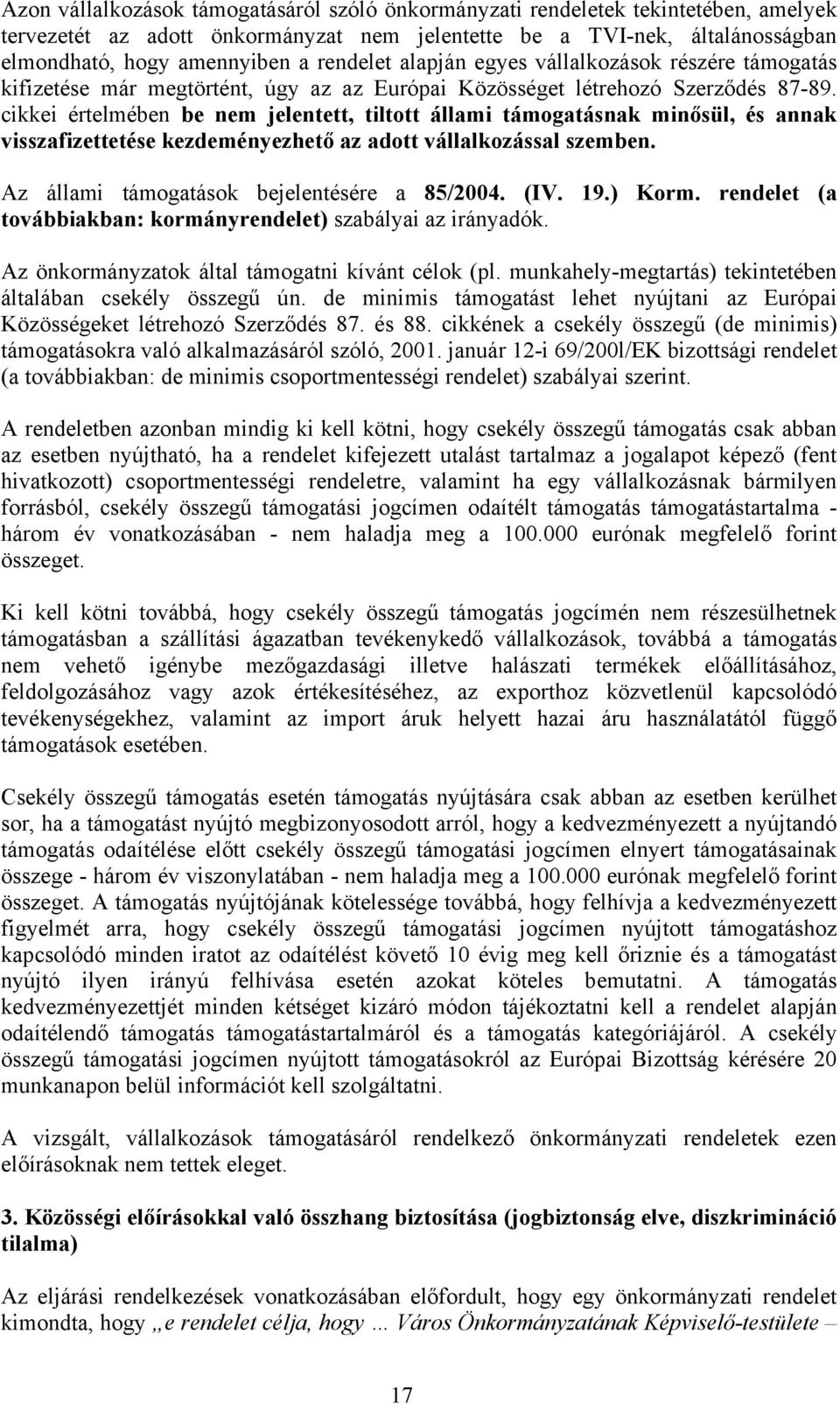 Azon vállalkozások támogatásáról szóló önkormányzati rendeletek tekintetében, amelyek tervezetét az adott önkormányzat nem jelentette be a TVI-nek, általánosságban elmondható, hogy amennyiben a rendelet alapján egyes vállalkozások részére támogatás kifizetése már megtörtént, úgy az az Európai Közösséget létrehozó Szerződés 87-89. cikkei értelmében be nem jelentett, tiltott állami támogatásnak minősül, és annak visszafizettetése kezdeményezhető az adott vállalkozással szemben.

Az állami támogatások bejelentésére a 85/2004. (IV. 19.) Korm. rendelet (a továbbiakban: kormányrendelet) szabályai az irányadók.

Az önkormányzatok által támogatni kívánt célok (pl. munkahely-megtartás) tekintetében általában csekély összegű ún. de minimis támogatást lehet nyújtani az Európai Közösségeket létrehozó Szerződés 87. és 88. cikkének a csekély összegű (de minimis) támogatásokra való alkalmazásáról szóló, 2001. január 12-i 69/200l/EK bizottsági rendelet (a továbbiakban: de minimis csoportmentességi rendelet) szabályai szerint.

A rendeletben azonban mindig ki kell kötni, hogy csekély összegű támogatás csak abban az esetben nyújtható, ha a rendelet kifejezett utalást tartalmaz a jogalapot képező (fent hivatkozott) csoportmentességi rendeletre, valamint ha egy vállalkozásnak bármilyen forrásból, csekély összegű támogatási jogcímen odaítélt támogatás támogatástartalma - három év vonatkozásában - nem haladja meg a 100.000 eurónak megfelelő forint összeget.

Ki kell kötni továbbá, hogy csekély összegű támogatás jogcímén nem részesülhetnek támogatásban a szállítási ágazatban tevékenykedő vállalkozások, továbbá a támogatás nem vehető igénybe mezőgazdasági illetve halászati termékek előállításához, feldolgozásához vagy azok értékesítéséhez, az exporthoz közvetlenül kapcsolódó tevékenységekhez, valamint az import áruk helyett hazai áru használatától függő támogatások esetében.

Csekély összegű támogatás esetén támogatás nyújtására csak abban az esetben kerülhet sor, ha a támogatást nyújtó megbizonyosodott arról, hogy a kedvezményezett a nyújtandó támogatás odaítélése előtt csekély összegű támogatási jogcímen elnyert támogatásainak összege - három év viszonylatában - nem haladja meg a 100.000 eurónak megfelelő forint összeget. A támogatás nyújtójának kötelessége továbbá, hogy felhívja a kedvezményezett figyelmét arra, hogy csekély összegű támogatási jogcímen nyújtott támogatáshoz kapcsolódó minden iratot az odaítélést követő 10 évig meg kell őriznie és a támogatást nyújtó ilyen irányú felhívása esetén azokat köteles bemutatni. A támogatás kedvezményezettjét minden kétséget kizáró módon tájékoztatni kell a rendelet alapján odaítélendő támogatás támogatástartalmáról és a támogatás kategóriájáról. A csekély összegű támogatási jogcímen nyújtott támogatásokról az Európai Bizottság kérésére 20 munkanapon belül információt kell szolgáltatni.

A vizsgált, vállalkozások támogatásáról rendelkező önkormányzati rendeletek ezen előírásoknak nem tettek eleget.

3. Közösségi előírásokkal való összhang biztosítása (jogbiztonság elve, diszkrimináció tilalma)

Az eljárási rendelkezések vonatkozásában előfordult, hogy egy önkormányzati rendelet kimondta, hogy „e rendelet célja, hogy ... Város Önkormányzatának Képviselő-testülete –

17